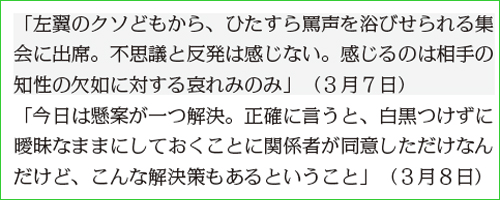 「左翼のクソどもから、ひたすら罵声を浴びせられる集会に出席。不思議と反発は感じない。感じるのは相手の知性の欠如に対する哀れみのみ」（3月7日）

「今日は懸案が一つ解決。正確に言うと、白黒つけずに曖昧なままにしておくことに関係者が同意しただけなんだけど、こんな解決策もあるということ」（3月8日）